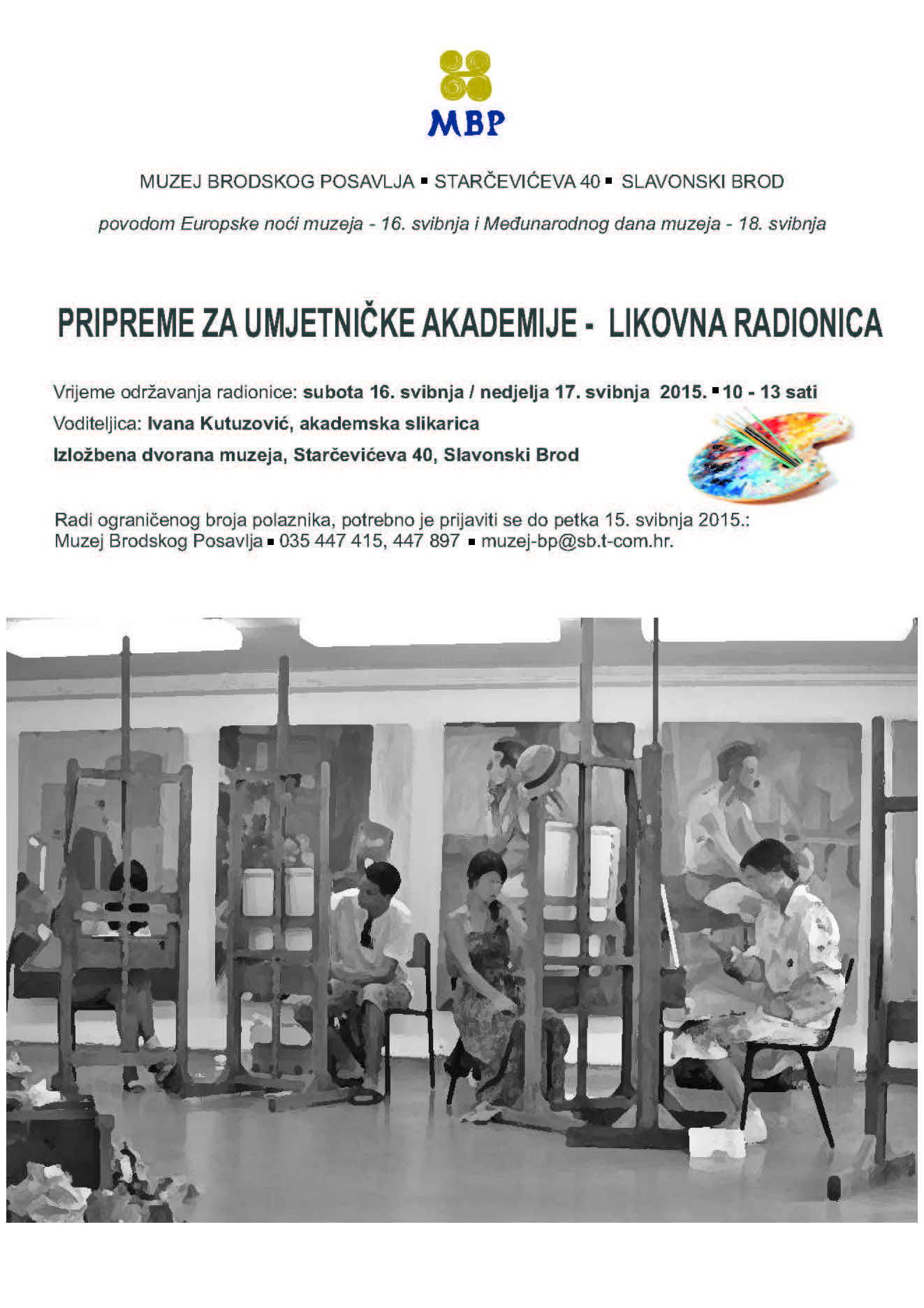 MBP

MUZEJ BRODSKOG POSAVLJA ▪ STARČEVIĆEVA 40 ▪ SLAVONSKI BROD

povodom Europske noći muzeja - 16. svibnja i Međunarodnog dana muzeja - 18. svibnja

PRIPREME ZA UMJETNIČKE AKADEMIJE - LIKOVNA RADIONICA

Vrijeme održavanja radionice: subota 16. svibnja / nedjelja 17. svibnja 2015. ▪ 10 - 13 sati
Voditeljica: Ivana Kutuzović, akademska slikarica
Izložbena dvorana muzeja, Starčevićeva 40, Slavonski Brod

Radi ograničenog broja polaznika, potrebno je prijaviti se do petka 15. svibnja 2015.:
Muzej Brodskog Posavlja ▪ 035 447 415, 447 897 ▪ muzej-bp@sb.t-com.hr.